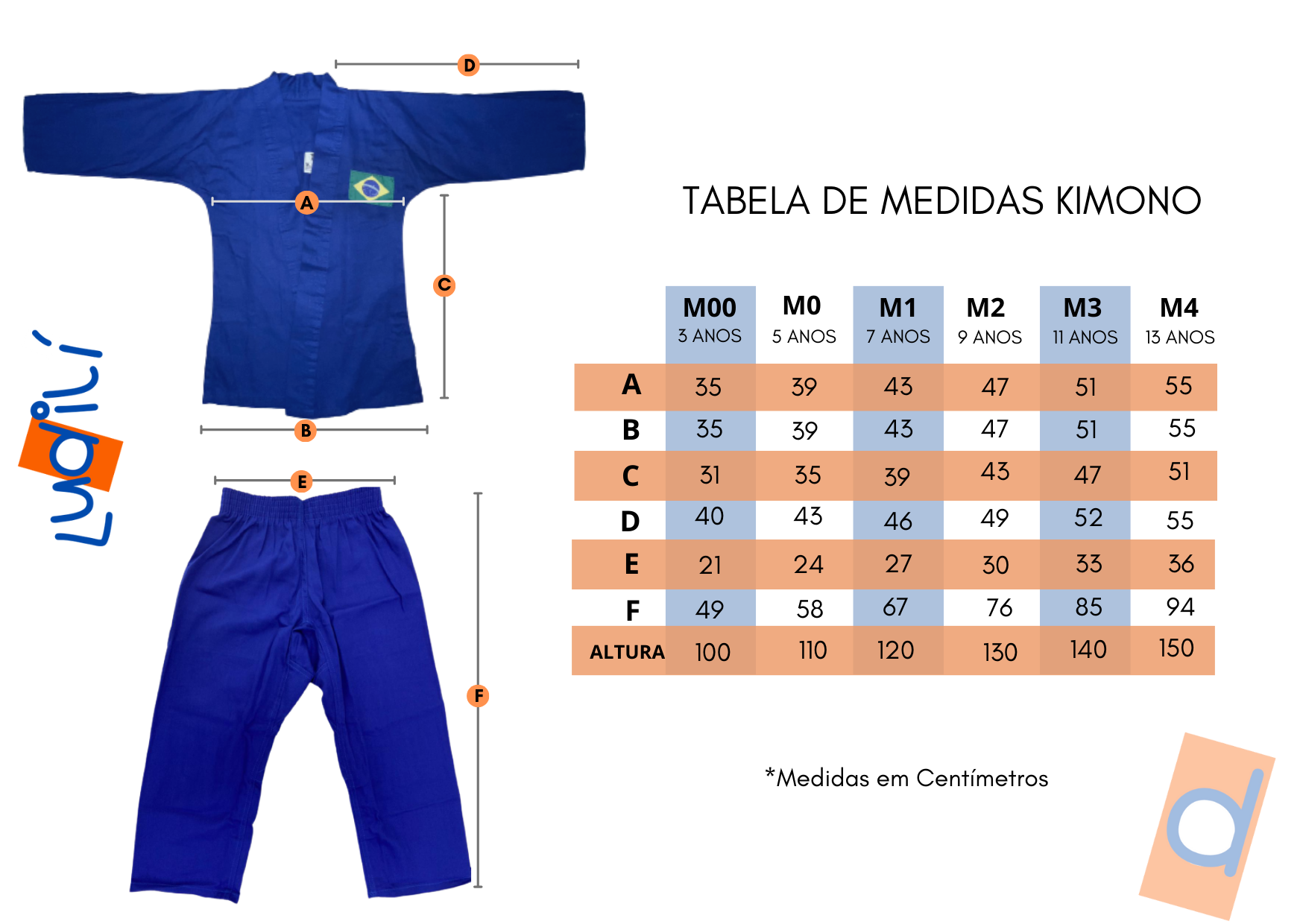 D

A

C

B

E

F

Ludilí

TABELA DE MEDIDAS KIMONO

| | M00 3 ANOS | M0 5 ANOS | M1 7 ANOS | M2 9 ANOS | M3 11 ANOS | M4 13 ANOS |
|---|---|---|---|---|---|---|
| A | 35 | 39 | 43 | 47 | 51 | 55 |
| B | 35 | 39 | 43 | 47 | 51 | 55 |
| C | 31 | 35 | 39 | 43 | 47 | 51 |
| D | 40 | 43 | 46 | 49 | 52 | 55 |
| E | 21 | 24 | 27 | 30 | 33 | 36 |
| F | 49 | 58 | 67 | 76 | 85 | 94 |
| ALTURA | 100 | 110 | 120 | 130 | 140 | 150 |

*Medidas em Centímetros

d